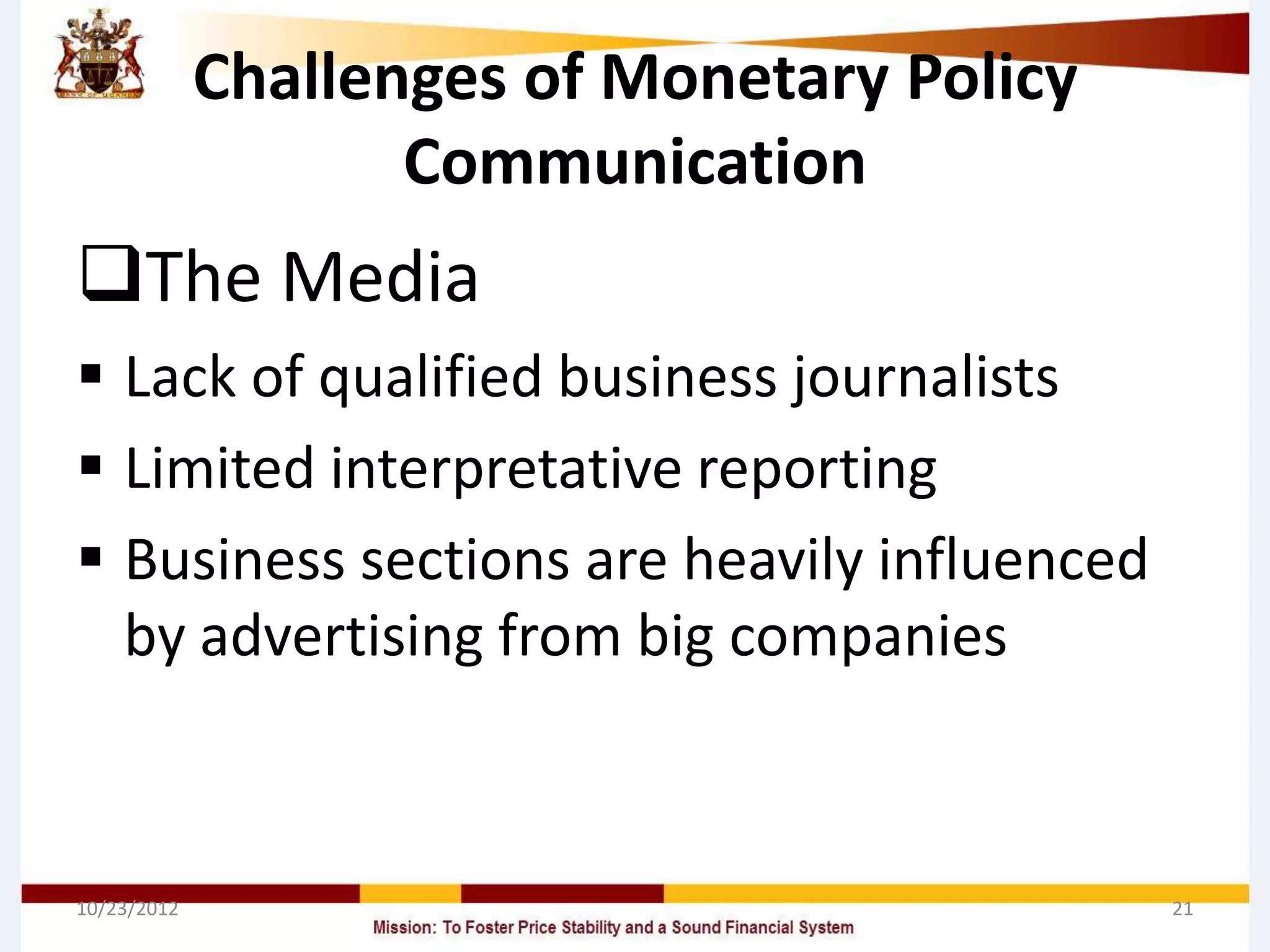 BANK OF UGANDA

Challenges of Monetary Policy Communication

❑The Media

▪ Lack of qualified business journalists

▪ Limited interpretative reporting

▪ Business sections are heavily influenced by advertising from big companies

10/23/2012

21

Mission: To Foster Price Stability and a Sound Financial System